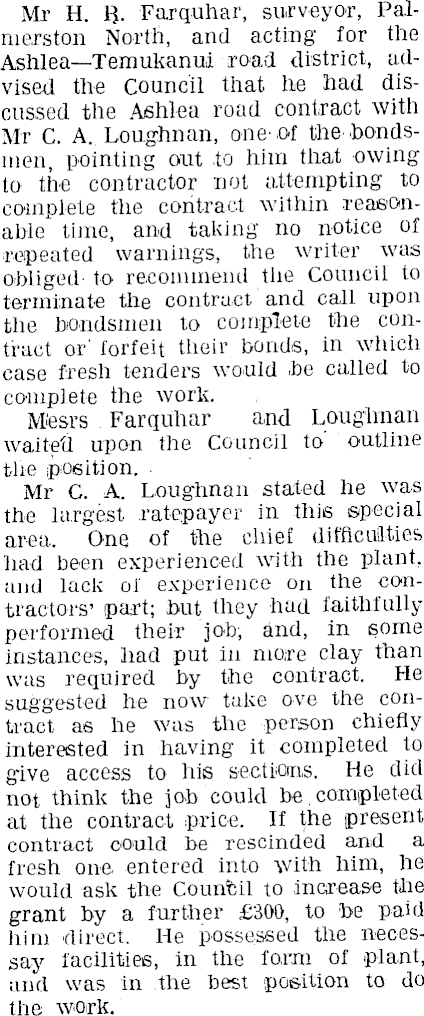 Mr H. R. Farquhar, surveyor, Palmerston North, and acting for the Ashlea—Temukanui road district, advised the Council that he had discussed the Ashlea road contract with Mr C. A. Loughnan, one of the bondsmen, pointing out to him that owing to the contractor not attempting to complete the contract within reasonable time, and taking no notice of repeated warnings, the writer was obliged to recommend the Council to terminate the contract and call upon the bondsmen to complete the contract or forfeit their bonds, in which case fresh tenders would be called to complete the work.

Mesrs Farquhar and Loughnan waited upon the Council to outline the position.

Mr C. A. Loughnan stated he was the largest ratepayer in this special area. One of the chief difficulties had been experienced with the plant, and lack of experience on the contractors' part; but they had faithfully performed their job, and, in some instances, had put in more clay than was required by the contract. He suggested he now take ove the contract as he was the person chiefly interested in having it completed to give access to his sections. He did not think the job could be completed at the contract price. If the present contract could be rescinded and a fresh one entered into with him, he would ask the Council to increase the grant by a further £300, to be paid him direct. He possessed the necessay facilities, in the form of plant, and was in the best position to do the work.